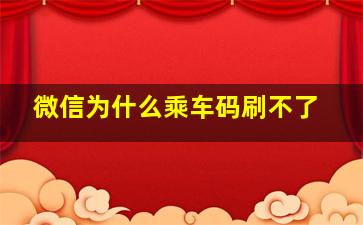 微信为什么乘车码刷不了